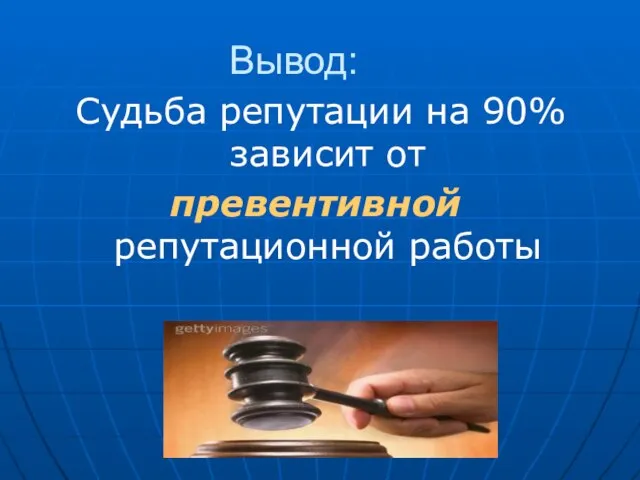 Вывод:

Судьба репутации на 90% зависит от превентивной репутационной работы

gettyimages